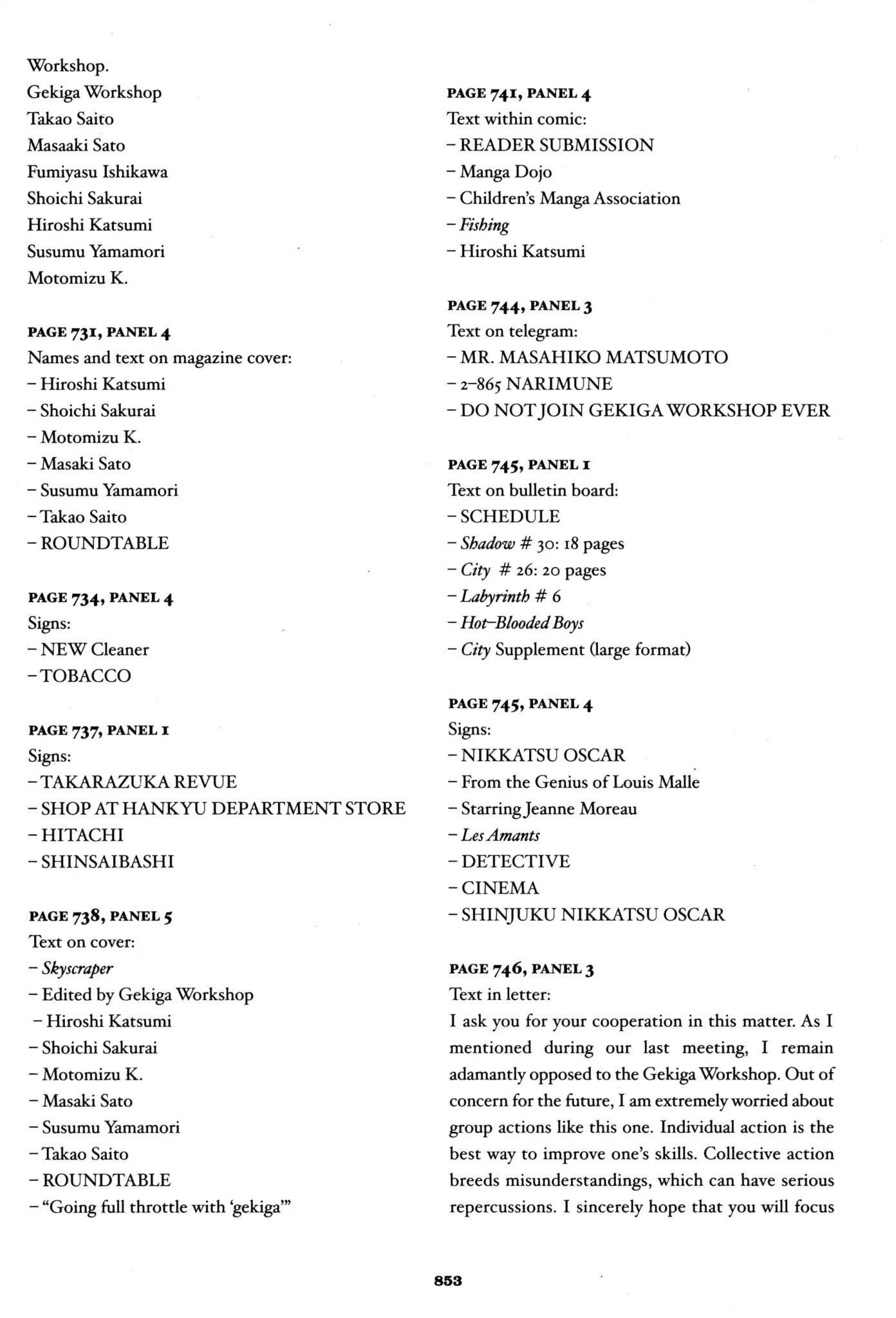 Workshop.
Gekiga Workshop
Takao Saito
Masaaki Sato
Fumiyasu Ishikawa
Shoichi Sakurai
Hiroshi Katsumi
Susumu Yamamori
Motomizu K.

PAGE 731, PANEL 4
Names and text on magazine cover:
- Hiroshi Katsumi
- Shoichi Sakurai
- Motomizu K.
- Masaki Sato
- Susumu Yamamori
- Takao Saito
- ROUNDTABLE

PAGE 734, PANEL 4
Signs:
- NEW Cleaner
- TOBACCO

PAGE 737, PANEL 1
Signs:
- TAKARAZUKA REVUE
- SHOP AT HANKYU DEPARTMENT STORE
- HITACHI
- SHINSAIBASHI

PAGE 738, PANEL 5
Text on cover:
- Skyscraper
- Edited by Gekiga Workshop
- Hiroshi Katsumi
- Shoichi Sakurai
- Motomizu K.
- Masaki Sato
- Susumu Yamamori
- Takao Saito
- ROUNDTABLE
- "Going full throttle with 'gekiga'"

PAGE 741, PANEL 4
Text within comic:
- READER SUBMISSION
- Manga Dojo
- Children's Manga Association
- Fishing
- Hiroshi Katsumi

PAGE 744, PANEL 3
Text on telegram:
- MR. MASAHIKO MATSUMOTO
- 2-865 NARIMUNE
- DO NOT JOIN GEKIGA WORKSHOP EVER

PAGE 745, PANEL 1
Text on bulletin board:
- SCHEDULE
- Shadow # 30: 18 pages
- City # 26: 20 pages
- Labyrinth # 6
- Hot-Blooded Boys
- City Supplement (large format)

PAGE 745, PANEL 4
Signs:
- NIKKATSU OSCAR
- From the Genius of Louis Malle
- Starring Jeanne Moreau
- Les Amants
- DETECTIVE
- CINEMA
- SHINJUKU NIKKATSU OSCAR

PAGE 746, PANEL 3
Text in letter:
I ask you for your cooperation in this matter. As I mentioned during our last meeting, I remain adamantly opposed to the Gekiga Workshop. Out of concern for the future, I am extremely worried about group actions like this one. Individual action is the best way to improve one's skills. Collective action breeds misunderstandings, which can have serious repercussions. I sincerely hope that you will focus

853